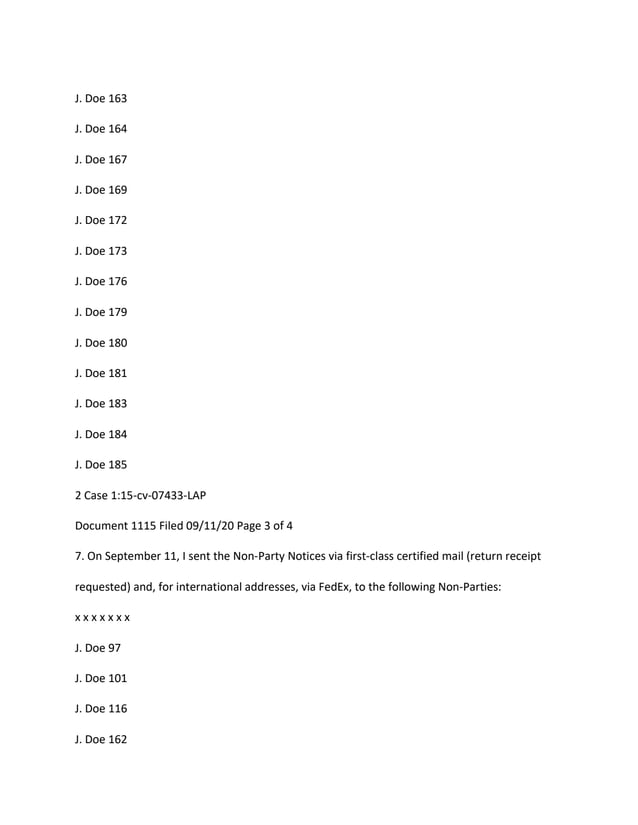 J. Doe 163

J. Doe 164

J. Doe 167

J. Doe 169

J. Doe 172

J. Doe 173

J. Doe 176

J. Doe 179

J. Doe 180

J. Doe 181

J. Doe 183

J. Doe 184

J. Doe 185

2 Case 1:15-cv-07433-LAP

Document 1115 Filed 09/11/20 Page 3 of 4

7. On September 11, I sent the Non-Party Notices via first-class certified mail (return receipt requested) and, for international addresses, via FedEx, to the following Non-Parties:

x x x x x x x

J. Doe 97

J. Doe 101

J. Doe 116

J. Doe 162